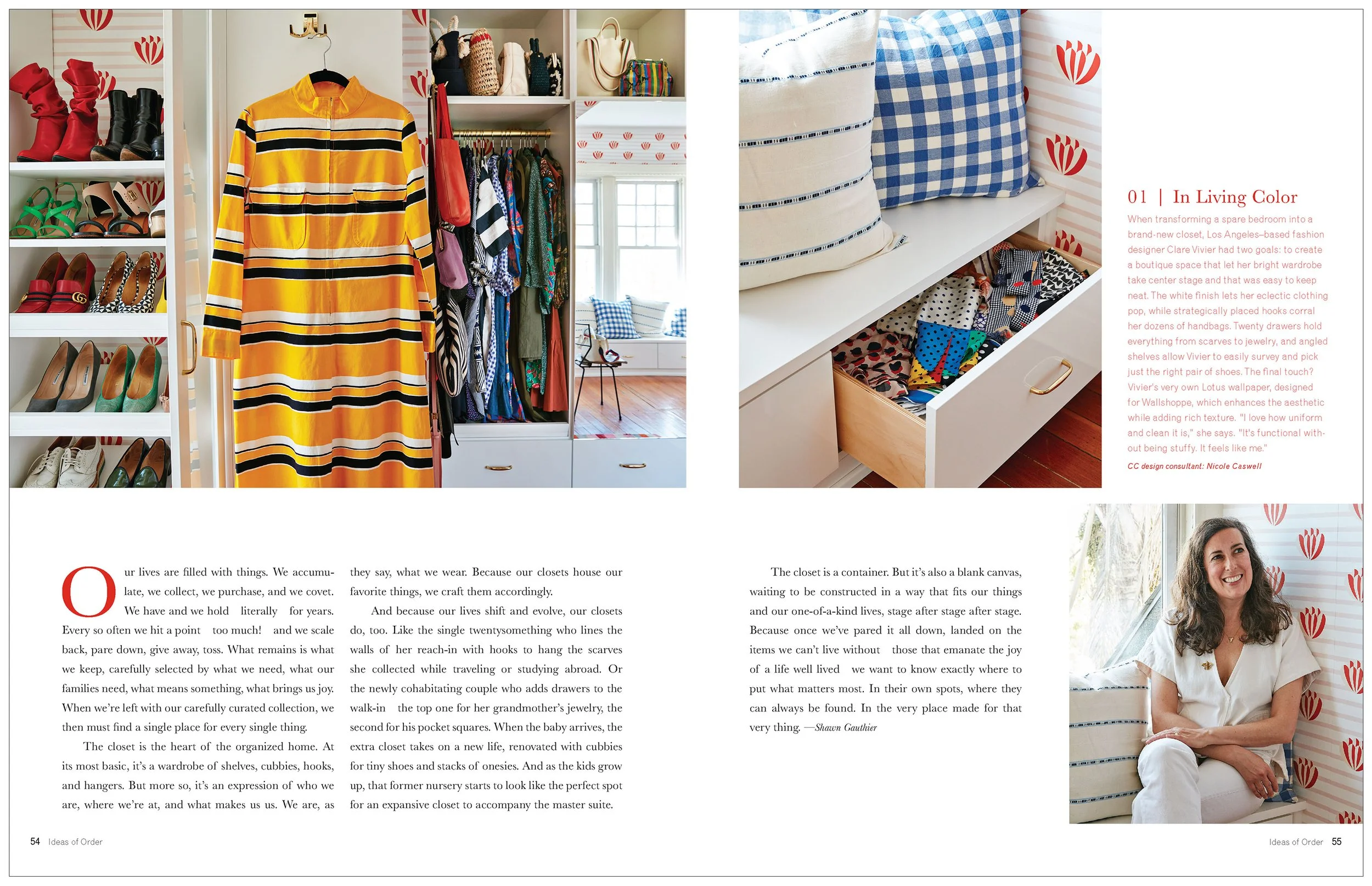 01 | In Living Color

When transforming a spare bedroom into a brand-new closet, Los Angeles–based fashion designer Clare Vivier had two goals: to create a boutique space that let her bright wardrobe take center stage and that was easy to keep neat. The white finish lets her eclectic clothing pop, while strategically placed hooks corral her dozens of handbags. Twenty drawers hold everything from scarves to jewelry, and angled shelves allow Vivier to easily survey and pick just the right pair of shoes. The final touch? Vivier's very own Lotus wallpaper, designed for Wallshoppe, which enhances the aesthetic while adding rich texture. "I love how uniform and clean it is," she says. "It's functional without being stuffy. It feels like me."

CC design consultant: Nicole Caswell

Our lives are filled with things. We accumulate, we collect, we purchase, and we covet. We have and we hold literally for years. Every so often we hit a point too much! and we scale back, pare down, give away, toss. What remains is what we keep, carefully selected by what we need, what our families need, what means something, what brings us joy. When we're left with our carefully curated collection, we then must find a single place for every single thing.

The closet is the heart of the organized home. At its most basic, it's a wardrobe of shelves, cubbies, hooks, and hangers. But more so, it's an expression of who we are, where we're at, and what makes us us. We are, as they say, what we wear. Because our closets house our favorite things, we craft them accordingly.

And because our lives shift and evolve, our closets do, too. Like the single twentysomething who lines the walls of her reach-in with hooks to hang the scarves she collected while traveling or studying abroad. Or the newly cohabitating couple who adds drawers to the walk-in the top one for her grandmother's jewelry, the second for his pocket squares. When the baby arrives, the extra closet takes on a new life, renovated with cubbies for tiny shoes and stacks of onesies. And as the kids grow up, that former nursery starts to look like the perfect spot for an expansive closet to accompany the master suite.

The closet is a container. But it's also a blank canvas, waiting to be constructed in a way that fits our things and our one-of-a-kind lives, stage after stage after stage. Because once we've pared it all down, landed on the items we can't live without those that emanate the joy of a life well lived we want to know exactly where to put what matters most. In their own spots, where they can always be found. In the very place made for that very thing. —Shawn Gauthier

54 Ideas of Order

Ideas of Order 55